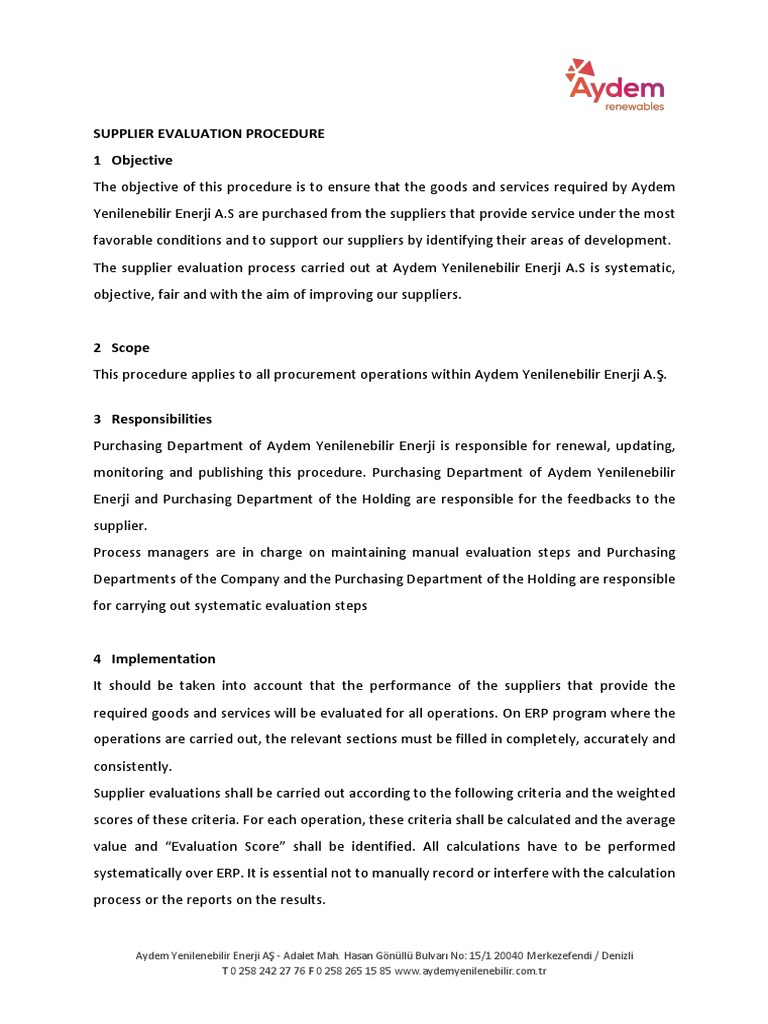 Aydem
renewables

SUPPLIER EVALUATION PROCEDURE

1 Objective

The objective of this procedure is to ensure that the goods and services required by Aydem Yenilenebilir Enerji A.S are purchased from the suppliers that provide service under the most favorable conditions and to support our suppliers by identifying their areas of development. The supplier evaluation process carried out at Aydem Yenilenebilir Enerji A.S is systematic, objective, fair and with the aim of improving our suppliers.

2 Scope

This procedure applies to all procurement operations within Aydem Yenilenebilir Enerji A.Ş.

3 Responsibilities

Purchasing Department of Aydem Yenilenebilir Enerji is responsible for renewal, updating, monitoring and publishing this procedure. Purchasing Department of Aydem Yenilenebilir Enerji and Purchasing Department of the Holding are responsible for the feedbacks to the supplier.

Process managers are in charge on maintaining manual evaluation steps and Purchasing Departments of the Company and the Purchasing Department of the Holding are responsible for carrying out systematic evaluation steps

4 Implementation

It should be taken into account that the performance of the suppliers that provide the required goods and services will be evaluated for all operations. On ERP program where the operations are carried out, the relevant sections must be filled in completely, accurately and consistently.

Supplier evaluations shall be carried out according to the following criteria and the weighted scores of these criteria. For each operation, these criteria shall be calculated and the average value and "Evaluation Score" shall be identified. All calculations have to be performed systematically over ERP. It is essential not to manually record or interfere with the calculation process or the reports on the results.

Aydem Yenilenebilir Enerji AŞ - Adalet Mah. Hasan Gönüllü Bulvarı No: 15/1 20040 Merkezefendi / Denizli
T 0 258 242 27 76 F 0 258 265 15 85 www.aydemyenilenebilir.com.tr